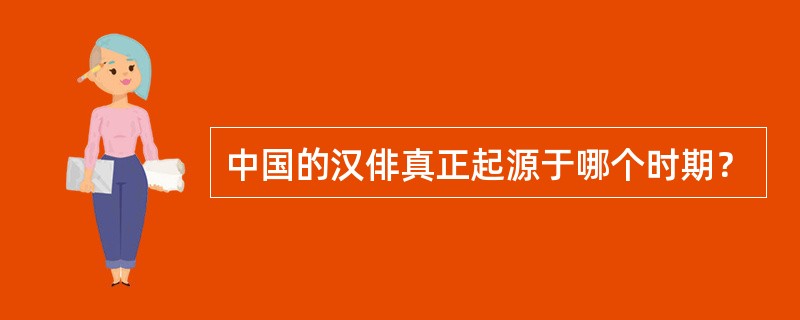 中国的汉俳真正起源于哪个时期？